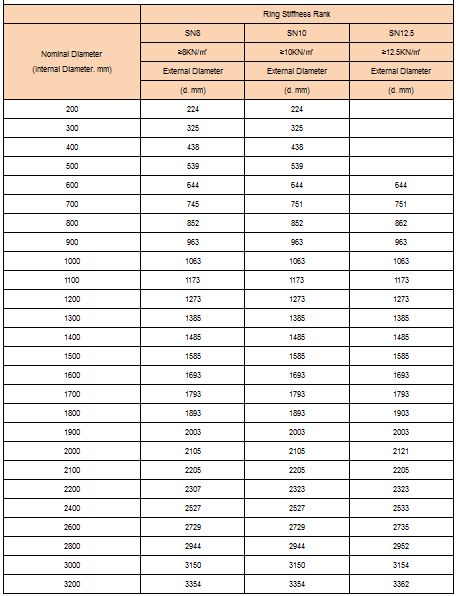 | Nominal Diameter (Internal Diameter. mm) | Ring Stiffness Rank | | |
|---|---|---|---|
| | SN8 | SN10 | SN12.5 |
| | ≥8KN/㎡ | ≥10KN/㎡ | ≥12.5KN/㎡ |
| | External Diameter | External Diameter | External Diameter |
| | (d. mm) | (d. mm) | (d. mm) |
| 200 | 224 | 224 | |
| 300 | 325 | 325 | |
| 400 | 438 | 438 | |
| 500 | 539 | 539 | |
| 600 | 644 | 644 | 644 |
| 700 | 745 | 751 | 751 |
| 800 | 852 | 852 | 862 |
| 900 | 963 | 963 | 963 |
| 1000 | 1063 | 1063 | 1063 |
| 1100 | 1173 | 1173 | 1173 |
| 1200 | 1273 | 1273 | 1273 |
| 1300 | 1385 | 1385 | 1385 |
| 1400 | 1485 | 1485 | 1485 |
| 1500 | 1585 | 1585 | 1585 |
| 1600 | 1693 | 1693 | 1693 |
| 1700 | 1793 | 1793 | 1793 |
| 1800 | 1893 | 1893 | 1903 |
| 1900 | 2003 | 2003 | 2003 |
| 2000 | 2105 | 2105 | 2121 |
| 2100 | 2205 | 2205 | 2205 |
| 2200 | 2307 | 2323 | 2323 |
| 2400 | 2527 | 2527 | 2533 |
| 2600 | 2729 | 2729 | 2735 |
| 2800 | 2944 | 2944 | 2952 |
| 3000 | 3150 | 3150 | 3154 |
| 3200 | 3354 | 3354 | 3362 |